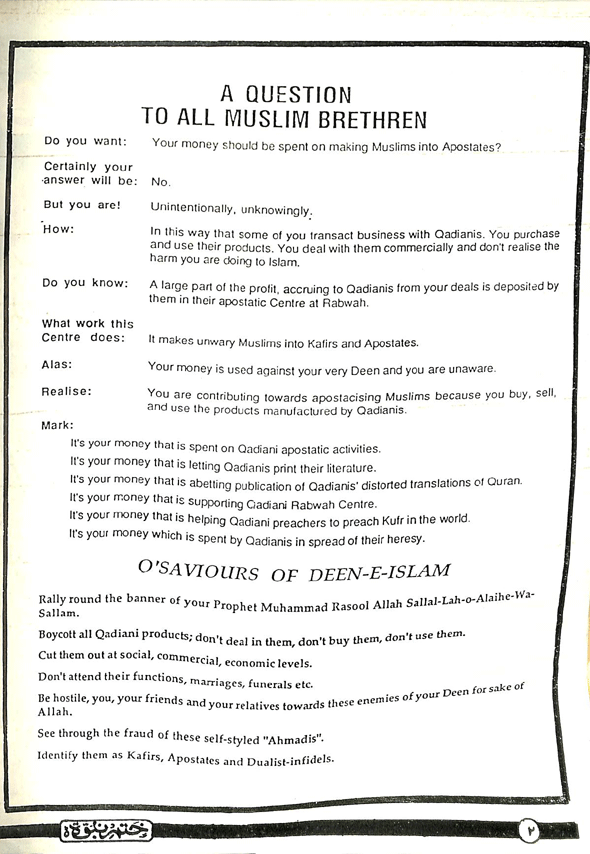 A QUESTION
TO ALL MUSLIM BRETHREN

Do you want: Your money should be spent on making Muslims into Apostates?

Certainly your answer will be: No.

But you are! Unintentionally, unknowingly.

How: In this way that some of you transact business with Qadianis. You purchase and use their products. You deal with them commercially and don't realise the harm you are doing to Islam.

Do you know: A large part of the profit, accruing to Qadianis from your deals is deposited by them in their apostatic Centre at Rabwah.

What work this Centre does: It makes unwary Muslims into Kafirs and Apostates.

Alas: Your money is used against your very Deen and you are unaware.

Realise: You are contributing towards apostacising Muslims because you buy, sell, and use the products manufactured by Qadianis.

Mark:

It's your money that is spent on Qadiani apostatic activities.
It's your money that is letting Qadianis print their literature.
It's your money that is abetting publication of Qadianis' distorted translations of Quran.
It's your money that is supporting Qadiani Rabwah Centre.
It's your money that is helping Qadiani preachers to preach Kufr in the world.
It's your money which is spent by Qadianis in spread of their heresy.

O'SAVIOURS OF DEEN-E-ISLAM

Rally round the banner of your Prophet Muhammad Rasool Allah Sallal-Lah-o-Alaihe-Wa-Sallam.

Boycott all Qadiani products; don't deal in them, don't buy them, don't use them.

Cut them out at social, commercial, economic levels.

Don't attend their functions, marriages, funerals etc.

Be hostile, you, your friends and your relatives towards these enemies of your Deen for sake of Allah.

See through the fraud of these self-styled "Ahmadis".

Identify them as Kafirs, Apostates and Dualist-infidels.

ختم نبوة

٢